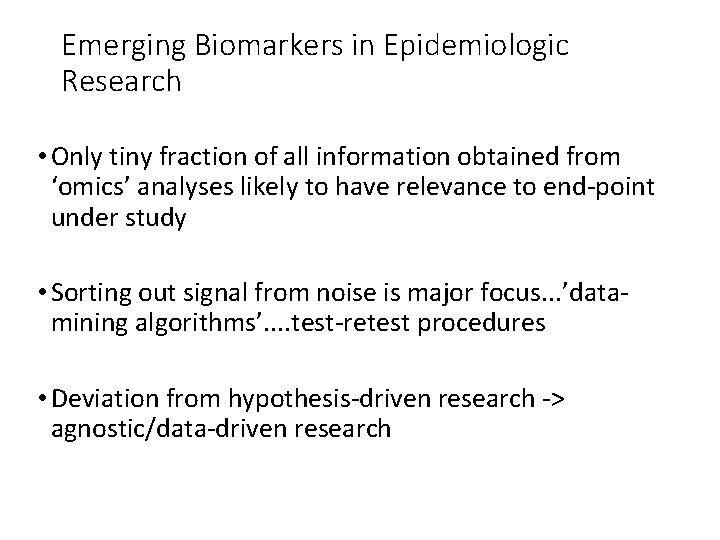 Emerging Biomarkers in Epidemiologic Research

• Only tiny fraction of all information obtained from 'omics' analyses likely to have relevance to end-point under study

• Sorting out signal from noise is major focus...'data-mining algorithms'....test-retest procedures

• Deviation from hypothesis-driven research -> agnostic/data-driven research